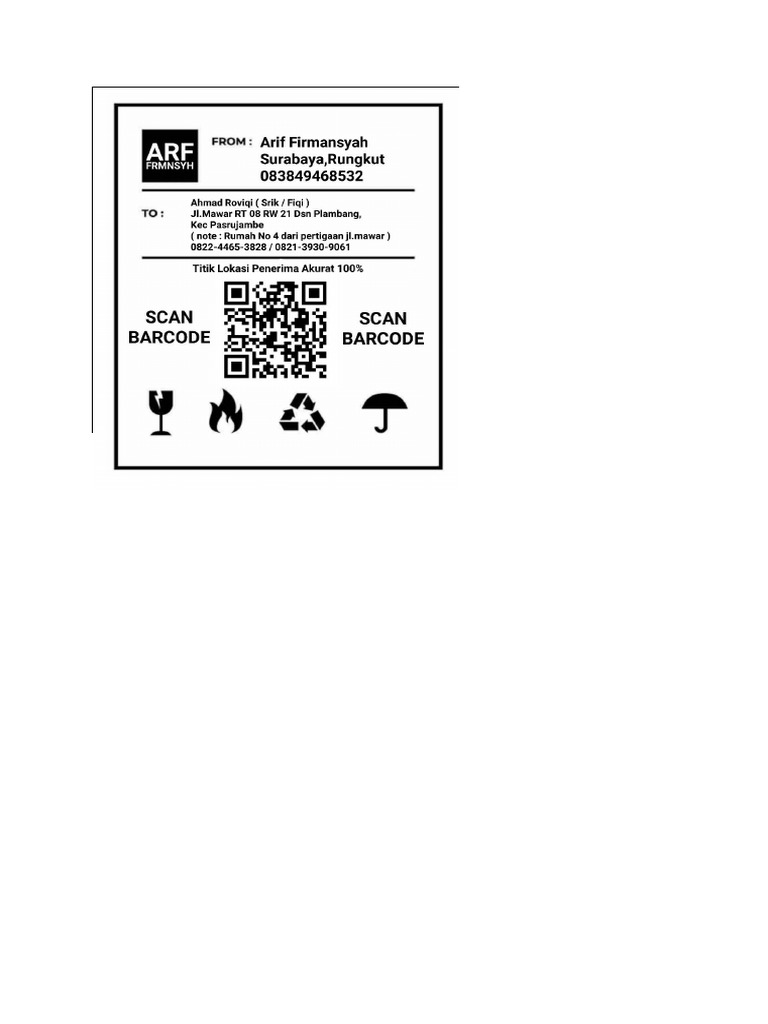 ARF
FRMNSYH

FROM : Arif Firmansyah
Surabaya,Rungkut
083849468532

TO : Ahmad Roviqi ( Srik / Fiqi )
Jl.Mawar RT 08 RW 21 Dsn Plambang,
Kec Pasrujambe
( note : Rumah No 4 dari pertigaan jl.mawar )
0822-4465-3828 / 0821-3930-9061

Titik Lokasi Penerima Akurat 100%

SCAN
BARCODE

SCAN
BARCODE